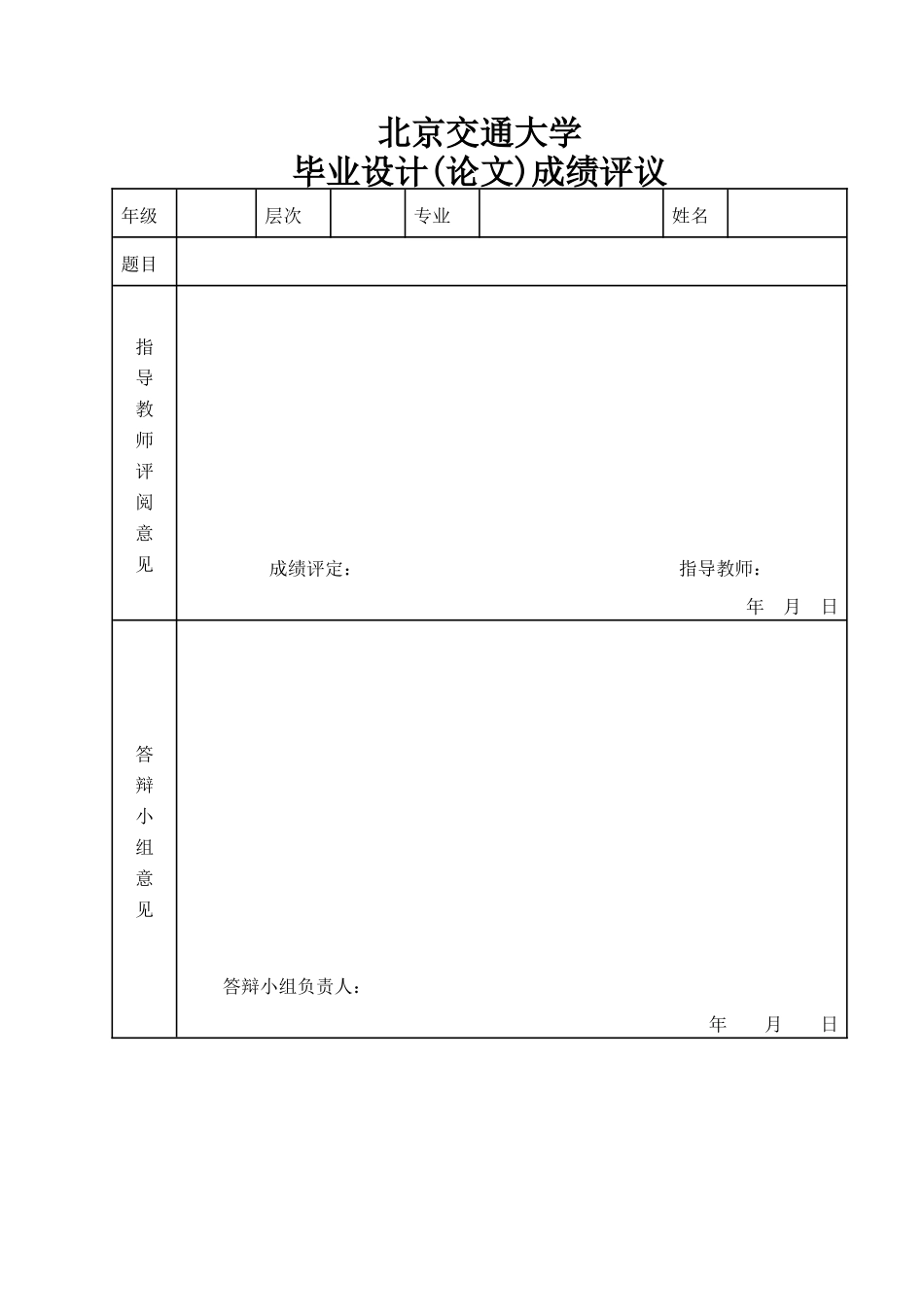 北京交通大学
毕业设计(论文)成绩评议

| 年级 | | 层次 | | 专业 | | 姓名 | |
|---|---|---|---|---|---|---|---|
| 题目 | | | | | | | |
| 指导教师评阅意见 | 成绩评定：　指导教师：　年　月　日 | | | | | | |
| 答辩小组意见 | 答辩小组负责人：　年　月　日 | | | | | | |